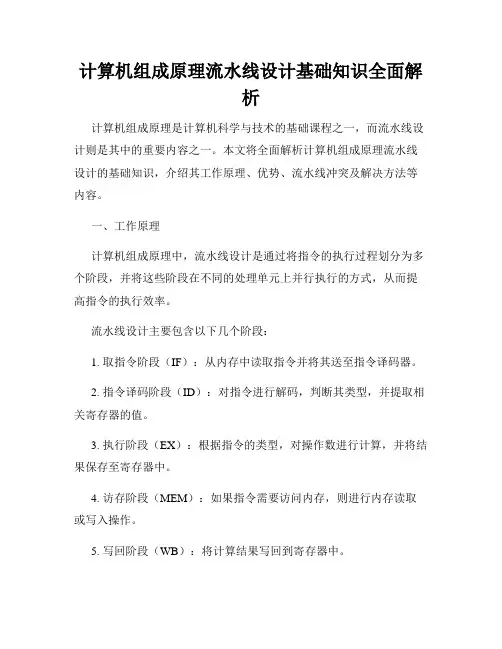 计算机组成原理流水线设计基础知识全面解析

计算机组成原理是计算机科学与技术的基础课程之一，而流水线设计则是其中的重要内容之一。本文将全面解析计算机组成原理流水线设计的基础知识，介绍其工作原理、优势、流水线冲突及解决方法等内容。

一、工作原理

计算机组成原理中，流水线设计是通过将指令的执行过程划分为多个阶段，并将这些阶段在不同的处理单元上并行执行的方式，从而提高指令的执行效率。

流水线设计主要包含以下几个阶段：

1. 取指令阶段（IF）：从内存中读取指令并将其送至指令译码器。

2. 指令译码阶段（ID）：对指令进行解码，判断其类型，并提取相关寄存器的值。

3. 执行阶段（EX）：根据指令的类型，对操作数进行计算，并将结果保存至寄存器中。

4. 访存阶段（MEM）：如果指令需要访问内存，则进行内存读取或写入操作。

5. 写回阶段（WB）：将计算结果写回到寄存器中。